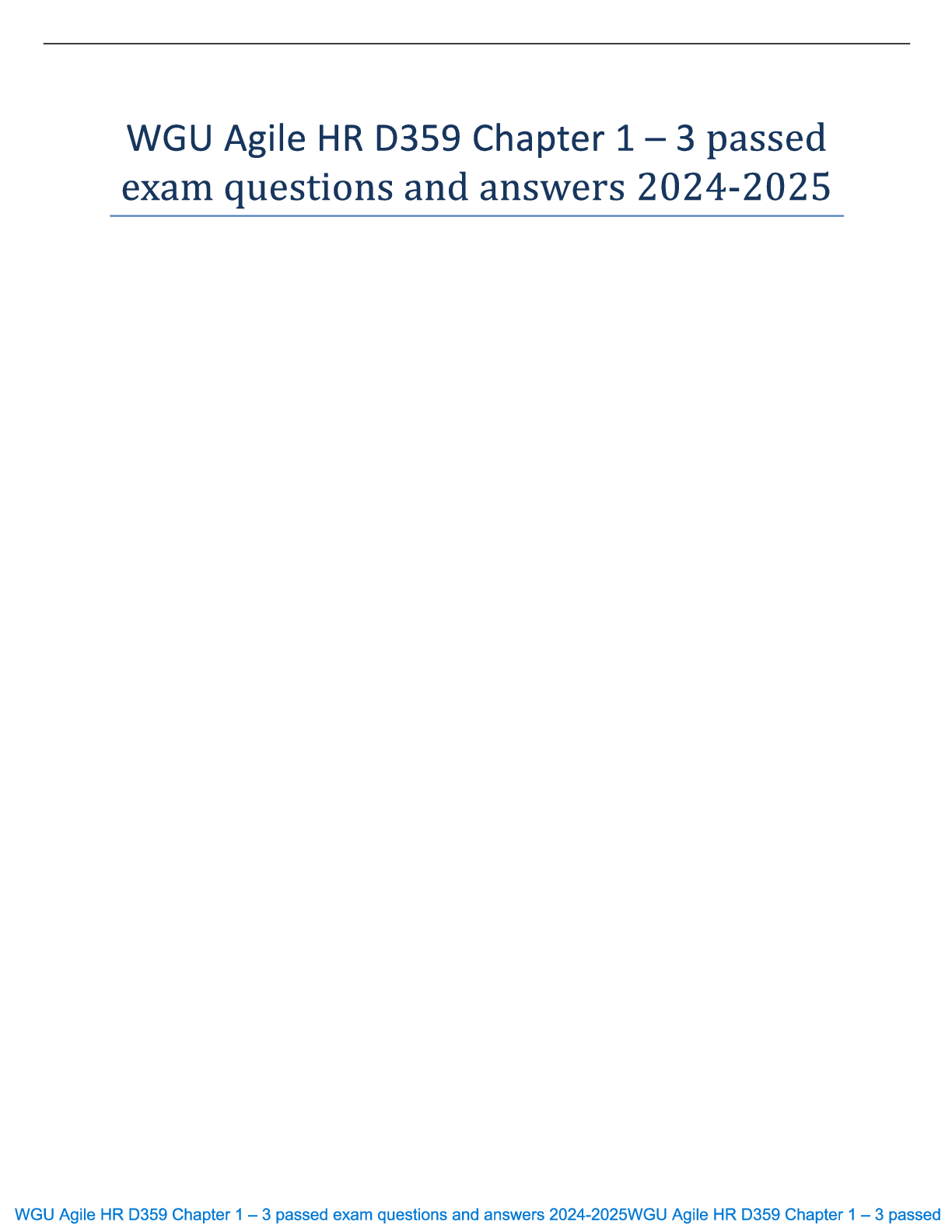 WGU Agile HR D359 Chapter 1 – 3 passed exam questions and answers 2024-2025

WGU Agile HR D359 Chapter 1 – 3 passed exam questions and answers 2024-2025WGU Agile HR D359 Chapter 1 – 3 passed